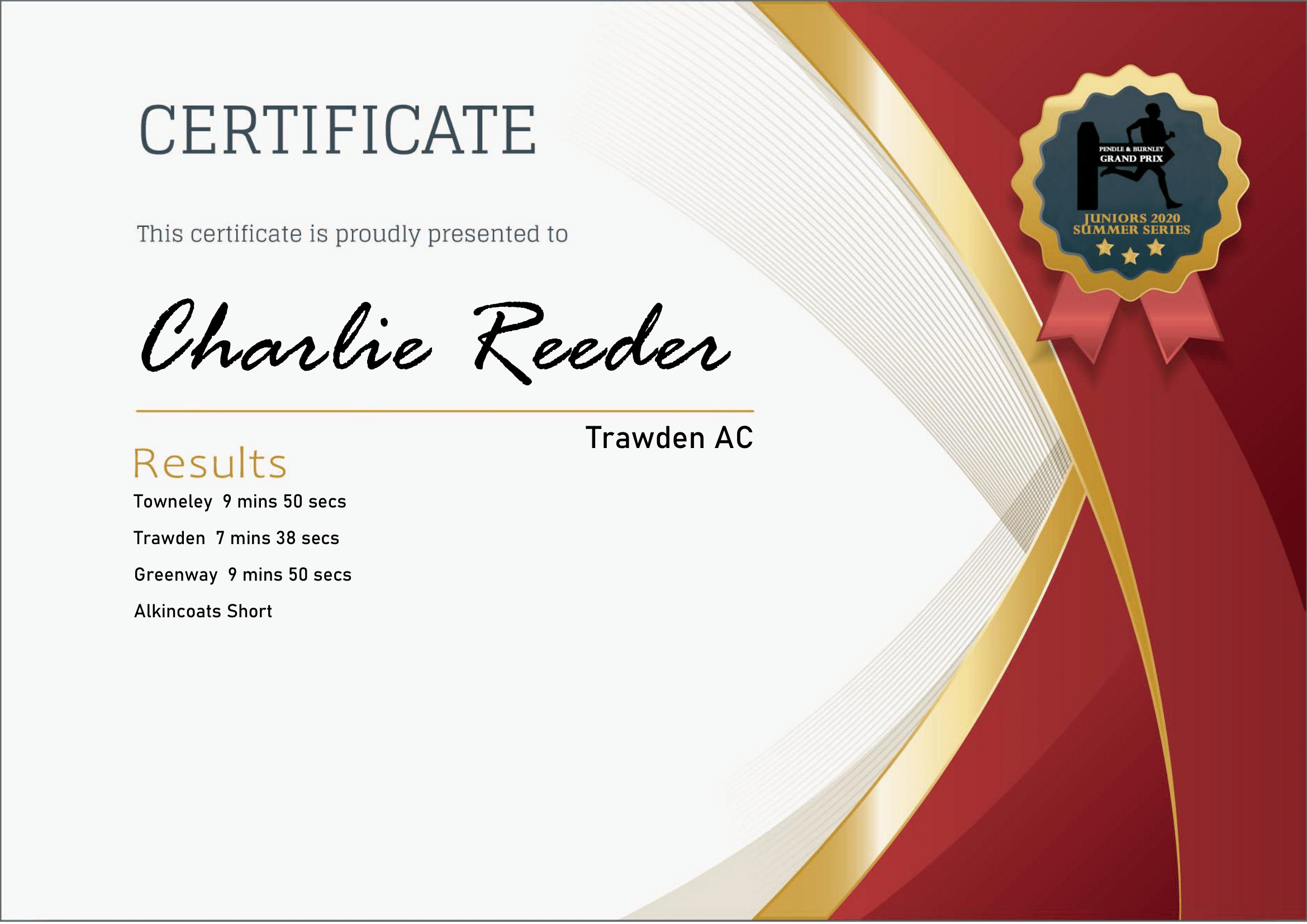 CERTIFICATE

PENDLE & BURNLEY
GRAND PRIX
JUNIORS 2020
SUMMER SERIES

This certificate is proudly presented to

Charlie Reeder

Trawden AC

Results

Towneley 9 mins 50 secs

Trawden 7 mins 38 secs

Greenway 9 mins 50 secs

Alkincoats Short